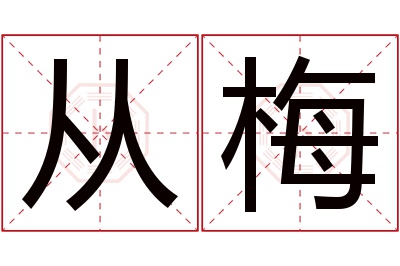 从梅